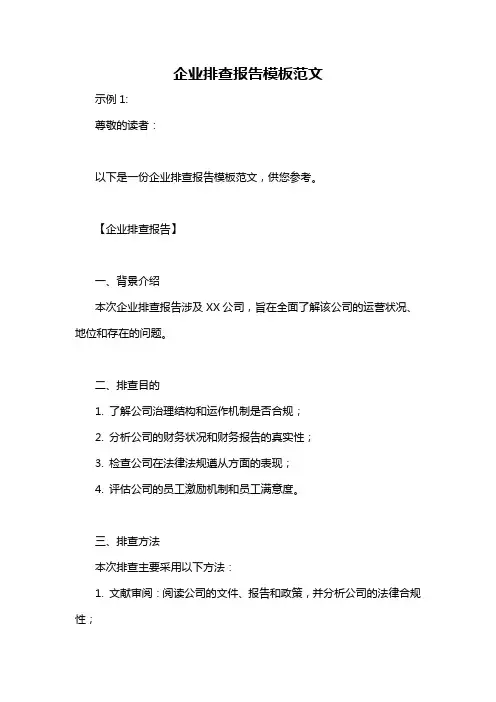 企业排查报告模板范文

示例 1:

尊敬的读者：

以下是一份企业排查报告模板范文，供您参考。

【企业排查报告】

一、背景介绍

本次企业排查报告涉及 XX 公司，旨在全面了解该公司的运营状况、地位和存在的问题。

二、排查目的

1. 了解公司治理结构和运作机制是否合规；

2. 分析公司的财务状况和财务报告的真实性；

3. 检查公司在法律法规遵从方面的表现；

4. 评估公司的员工激励机制和员工满意度。

三、排查方法

本次排查主要采用以下方法：

1. 文献审阅：阅读公司的文件、报告和政策，并分析公司的法律合规性；